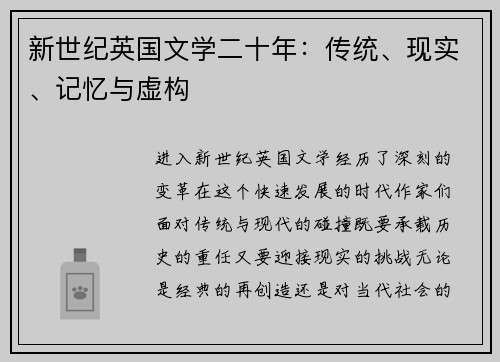 新世纪英国文学二十年：传统、现实、记忆与虚构

进入新世纪英国文学经历了深刻的变革在这个快速发展的时代作家们面对传统与现代的碰撞既要承载历史的重任又要迎接现实的挑战无论是经典的再创造还是对当代社会的